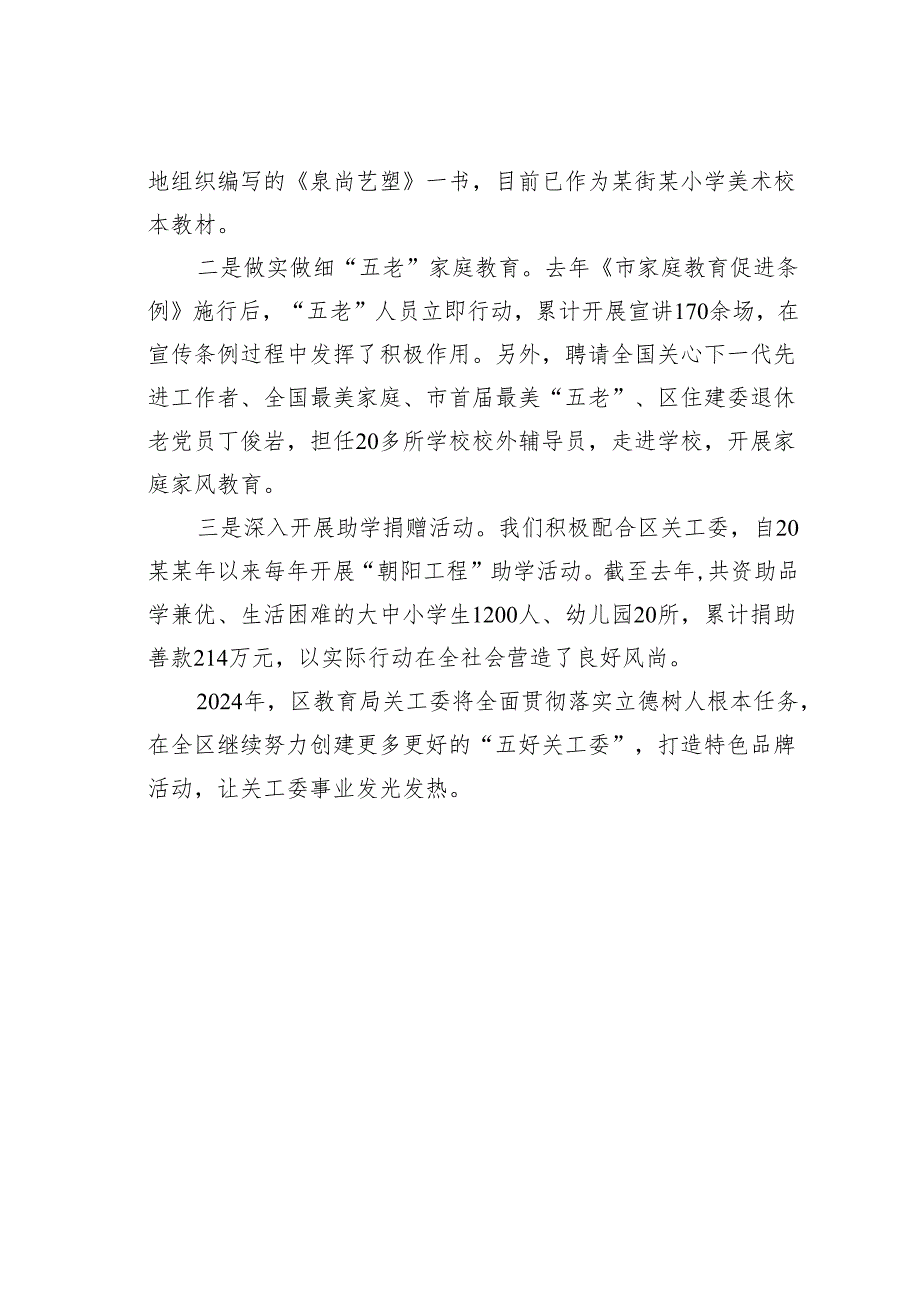 地组织编写的《泉尚艺塑》一书，目前已作为某街某小学美术校本教材。

二是做实做细“五老”家庭教育。去年《市家庭教育促进条例》施行后，“五老”人员立即行动，累计开展宣讲170余场，在宣传条例过程中发挥了积极作用。另外，聘请全国关心下一代先进工作者、全国最美家庭、市首届最美“五老”、区住建委退休老党员丁俊岩，担任20多所学校校外辅导员，走进学校，开展家庭家风教育。

三是深入开展助学捐赠活动。我们积极配合区关工委，自20某某年以来每年开展“朝阳工程”助学活动。截至去年，共资助品学兼优、生活困难的大中小学生1200人、幼儿园20所，累计捐助善款214万元，以实际行动在全社会营造了良好风尚。

2024年，区教育局关工委将全面贯彻落实立德树人根本任务，在全区继续努力创建更多更好的“五好关工委”，打造特色品牌活动，让关工委事业发光发热。